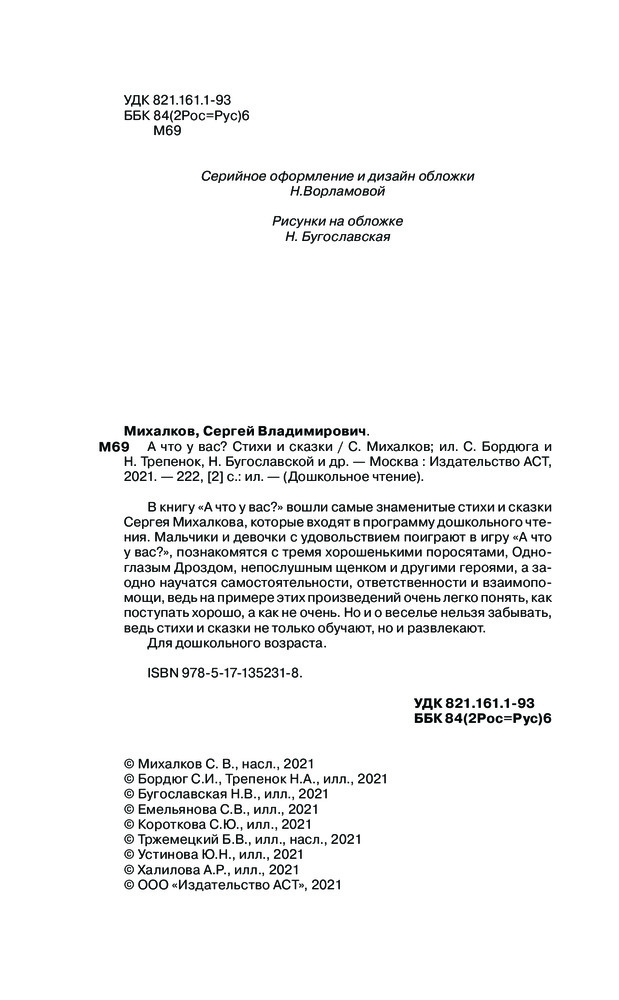 УДК 821.161.1-93
ББК 84(2Рос=Рус)6
М69

Серийное оформление и дизайн обложки
Н.Ворламовой

Рисунки на обложке
Н. Бугославская

Михалков, Сергей Владимирович.
М69 А что у вас? Стихи и сказки / С. Михалков; ил. С. Бордюга и Н. Трепенок, Н. Бугославской и др. — Москва : Издательство АСТ, 2021. — 222, [2] с.: ил. — (Дошкольное чтение).

В книгу «А что у вас?» вошли самые знаменитые стихи и сказки Сергея Михалкова, которые входят в программу дошкольного чтения. Мальчики и девочки с удовольствием поиграют в игру «А что у вас?», познакомятся с тремя хорошенькими поросятами, Одноглазым Дроздом, непослушным щенком и другими героями, а заодно научатся самостоятельности, ответственности и взаимопомощи, ведь на примере этих произведений очень легко понять, как поступать хорошо, а как не очень. Но и о веселье нельзя забывать, ведь стихи и сказки не только обучают, но и развлекают.
Для дошкольного возраста.

ISBN 978-5-17-135231-8.

УДК 821.161.1-93
ББК 84(2Рос=Рус)6

© Михалков С. В., насл., 2021
© Бордюг С.И., Трепенок Н.А., илл., 2021
© Бугославская Н.В., илл., 2021
© Емельянова С.В., илл., 2021
© Короткова С.Ю., илл., 2021
© Тржемецкий Б.В., илл., насл., 2021
© Устинова Ю.Н., илл., 2021
© Халилова А.Р., илл., 2021
© ООО «Издательство АСТ», 2021